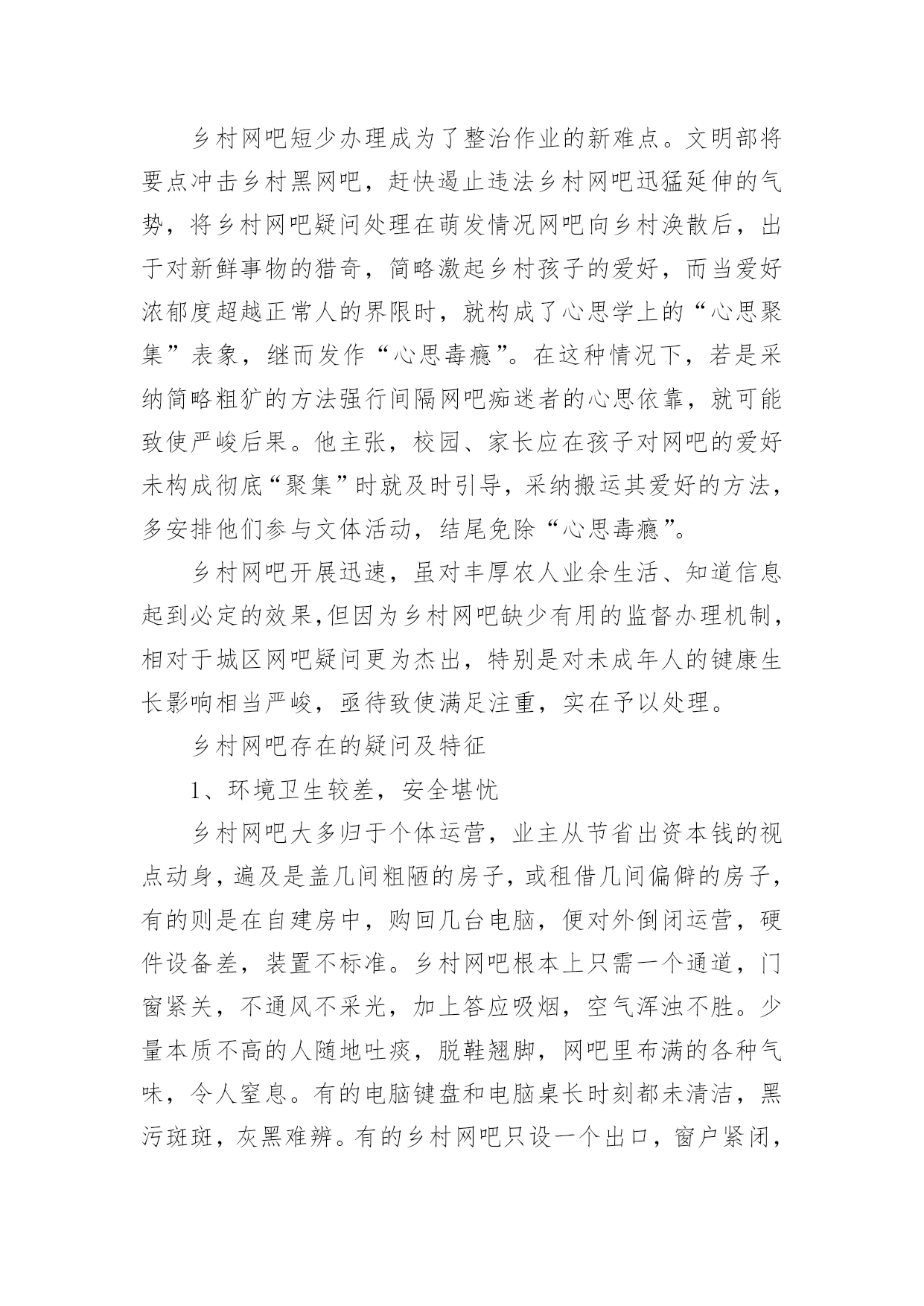 乡村网吧短少办理成为了整治作业的新难点。文明部将要点冲击乡村黑网吧，赶快遏止违法乡村网吧迅猛延伸的气势，将乡村网吧疑问处理在萌发情况网吧向乡村涣散后，出于对新鲜事物的猎奇，简略激起乡村孩子的爱好，而当爱好浓郁度超越正常人的界限时，就构成了心思学上的“心思聚集”表象，继而发作“心思毒瘾”。在这种情况下，若是采纳简略粗犷的方法强行间隔网吧痴迷者的心思依靠，就可能致使严峻后果。他主张，校园、家长应在孩子对网吧的爱好未构成彻底“聚集”时就及时引导，采纳搬运其爱好的方法，多安排他们参与文体活动，结尾免除“心思毒瘾”。

乡村网吧开展迅速，虽对丰厚农人业余生活、知道信息起到必定的效果，但因为乡村网吧缺少有用的监督办理机制，相对于城区网吧疑问更为杰出，特别是对未成年人的键康生长影响相当严峻，亟待致使满足注重，实在予以处理。

乡村网吧存在的疑问及特征

1、环境卫生较差，安全堪忧

乡村网吧大多归于个体运营，业主从节省出资本钱的视点动身，遍及是盖几间粗陋的房子，或租借几间偏僻的房子，有的则是在自建房中，购回几台电脑，便对外倒闭运营，硬件设备差，装置不标准。乡村网吧根本上只需一个通道，门窗紧关，不通风不采光，加上答应吸烟，空气浑浊不胜。少量本质不高的人随地吐痰，脱鞋翘脚，网吧里布满的各种气味，令人窒息。有的电脑键盘和电脑桌长时刻都未清洁，黑污斑斑，灰黑难辨。有的乡村网吧只设一个出口，窗户紧闭，